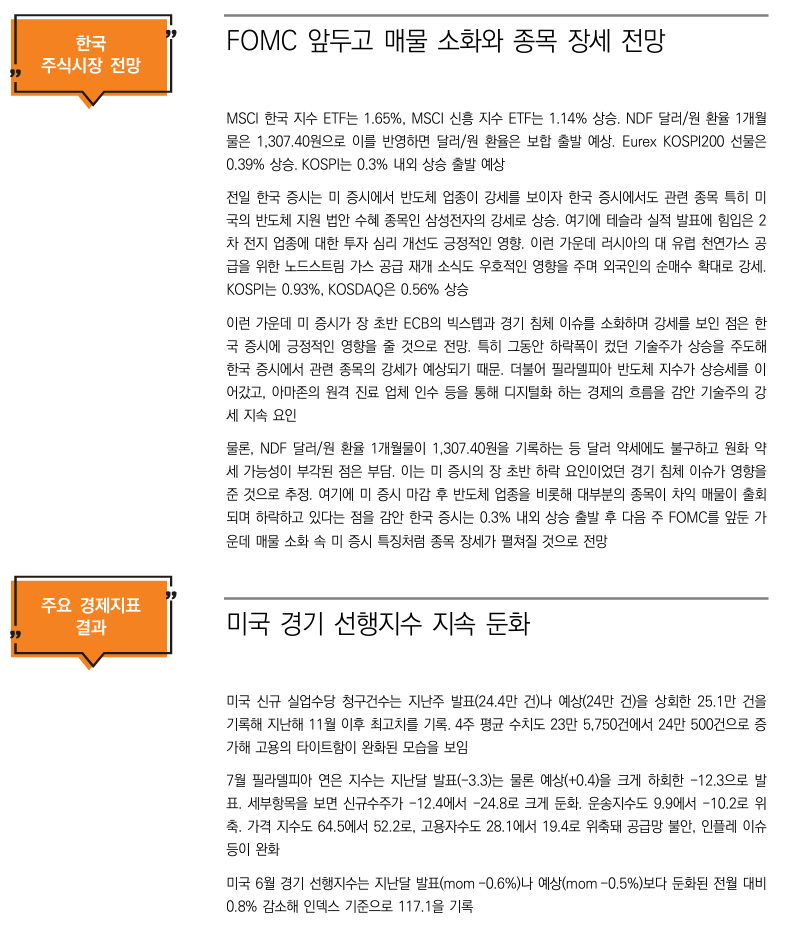 한국 주식시장 전망

FOMC 앞두고 매물 소화와 종목 장세 전망

MSCI 한국 지수 ETF는 1.65%, MSCI 신흥 지수 ETF는 1.14% 상승. NDF 달러/원 환율 1개월물은 1,307.40원으로 이를 반영하면 달러/원 환율은 보합 출발 예상. Eurex KOSPI200 선물은 0.39% 상승. KOSPI는 0.3% 내외 상승 출발 예상

전일 한국 증시는 미 증시에서 반도체 업종이 강세를 보이자 한국 증시에서도 관련 종목 특히 미국의 반도체 지원 법안 수혜 종목인 삼성전자의 강세로 상승. 여기에 테슬라 실적 발표에 힘입은 2차 전지 업종에 대한 투자 심리 개선도 긍정적인 영향. 이런 가운데 러시아의 대 유럽 천연가스 공급을 위한 노드스트림 가스 공급 재개 소식도 우호적인 영향을 주며 외국인의 순매수 확대로 강세. KOSPI는 0.93%, KOSDAQ은 0.56% 상승

이런 가운데 미 증시가 장 초반 ECB의 빅스텝과 경기 침체 이슈를 소화하며 강세를 보인 점은 한국 증시에 긍정적인 영향을 줄 것으로 전망. 특히 그동안 하락폭이 컸던 기술주가 상승을 주도해 한국 증시에서 관련 종목의 강세가 예상되기 때문. 더불어 필라델피아 반도체 지수가 상승세를 이어갔고, 아마존의 원격 진료 업체 인수 등을 통해 디지털화 하는 경제의 흐름을 감안 기술주의 강세 지속 요인

물론, NDF 달러/원 환율 1개월물이 1,307.40원을 기록하는 등 달러 약세에도 불구하고 원화 약세 가능성이 부각된 점은 부담. 이는 미 증시의 장 초반 하락 요인이었던 경기 침체 이슈가 영향을 준 것으로 추정. 여기에 미 증시 마감 후 반도체 업종을 비롯해 대부분의 종목이 차익 매물이 출회되며 하락하고 있다는 점을 감안 한국 증시는 0.3% 내외 상승 출발 후 다음 주 FOMC를 앞둔 가운데 매물 소화 속 미 증시 특징처럼 종목 장세가 펼쳐질 것으로 전망

주요 경제지표 결과

미국 경기 선행지수 지속 둔화

미국 신규 실업수당 청구건수는 지난주 발표(24.4만 건)나 예상(24만 건)을 상회한 25.1만 건을 기록해 지난해 11월 이후 최고치를 기록. 4주 평균 수치도 23만 5,750건에서 24만 500건으로 증가해 고용의 타이트함이 완화된 모습을 보임

7월 필라델피아 연은 지수는 지난달 발표(-3.3)는 물론 예상(+0.4)을 크게 하회한 -12.3으로 발표. 세부항목을 보면 신규수주가 -12.4에서 -24.8로 크게 둔화. 운송지수도 9.9에서 -10.2로 위축. 가격 지수도 64.5에서 52.2로, 고용자수도 28.1에서 19.4로 위축돼 공급망 불안, 인플레 이슈 등이 완화

미국 6월 경기 선행지수는 지난달 발표(mom -0.6%)나 예상(mom -0.5%)보다 둔화된 전월 대비 0.8% 감소해 인덱스 기준으로 117.1을 기록